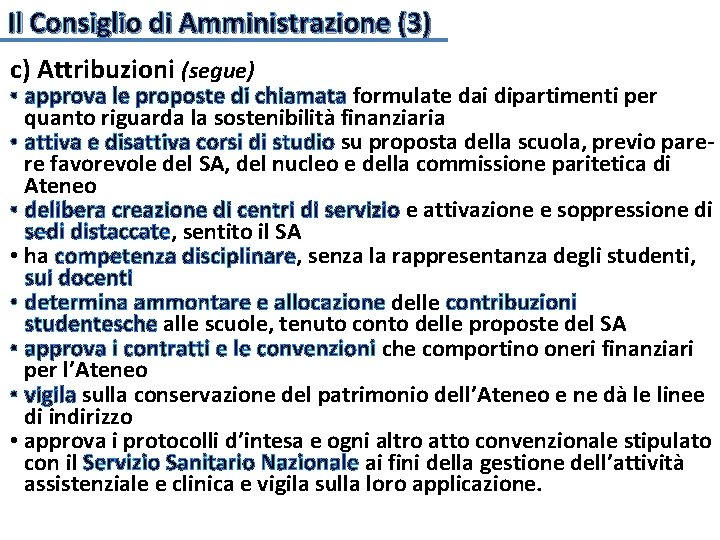 Il Consiglio di Amministrazione (3)

c) Attribuzioni (segue)

• approva le proposte di chiamata formulate dai dipartimenti per quanto riguarda la sostenibilità finanziaria
• attiva e disattiva corsi di studio su proposta della scuola, previo parere favorevole del SA, del nucleo e della commissione paritetica di Ateneo
• delibera creazione di centri di servizio e attivazione e soppressione di sedi distaccate, sentito il SA
• ha competenza disciplinare, senza la rappresentanza degli studenti, sui docenti
• determina ammontare e allocazione delle contribuzioni studentesche alle scuole, tenuto conto delle proposte del SA
• approva i contratti e le convenzioni che comportino oneri finanziari per l'Ateneo
• vigila sulla conservazione del patrimonio dell'Ateneo e ne dà le linee di indirizzo
• approva i protocolli d'intesa e ogni altro atto convenzionale stipulato con il Servizio Sanitario Nazionale ai fini della gestione dell'attività assistenziale e clinica e vigila sulla loro applicazione.